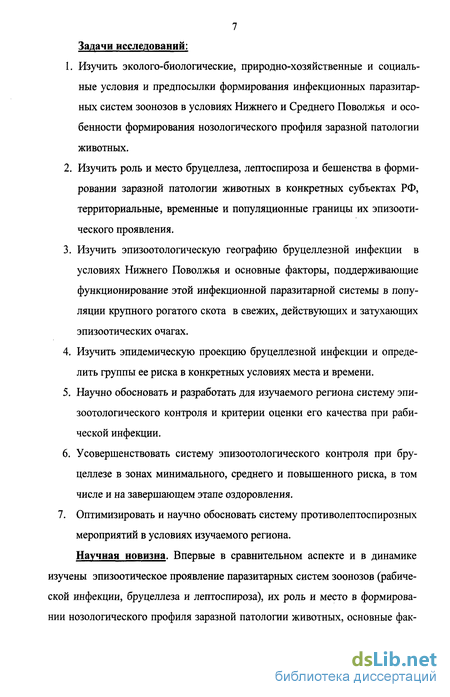 7

Задачи исследований:

1. Изучить эколого-биологические, природно-хозяйственные и социальные условия и предпосылки формирования инфекционных паразитарных систем зоонозов в условиях Нижнего и Среднего Поволжья и особенности формирования нозологического профиля заразной патологии животных.

2. Изучить роль и место бруцеллеза, лептоспироза и бешенства в формировании заразной патологии животных в конкретных субъектах РФ, территориальные, временные и популяционные границы их эпизоотического проявления.

3. Изучить эпизоотологическую географию бруцеллезной инфекции в условиях Нижнего Поволжья и основные факторы, поддерживающие функционирование этой инфекционной паразитарной системы в популяции крупного рогатого скота в свежих, действующих и затухающих эпизоотических очагах.

4. Изучить эпидемическую проекцию бруцеллезной инфекции и определить группы ее риска в конкретных условиях места и времени.

5. Научно обосновать и разработать для изучаемого региона систему эпизоотологического контроля и критерии оценки его качества при рабической инфекции.

6. Усовершенствовать систему эпизоотологического контроля при бруцеллезе в зонах минимального, среднего и повышенного риска, в том числе и на завершающем этапе оздоровления.

7. Оптимизировать и научно обосновать систему противолептоспирозных мероприятий в условиях изучаемого региона.

Научная новизна. Впервые в сравнительном аспекте и в динамике изучены эпизоотическое проявление паразитарных систем зоонозов (рабической инфекции, бруцеллеза и лептоспироза), их роль и место в формировании нозологического профиля заразной патологии животных, основные фак-

dsLib.net
библиотека диссертаций